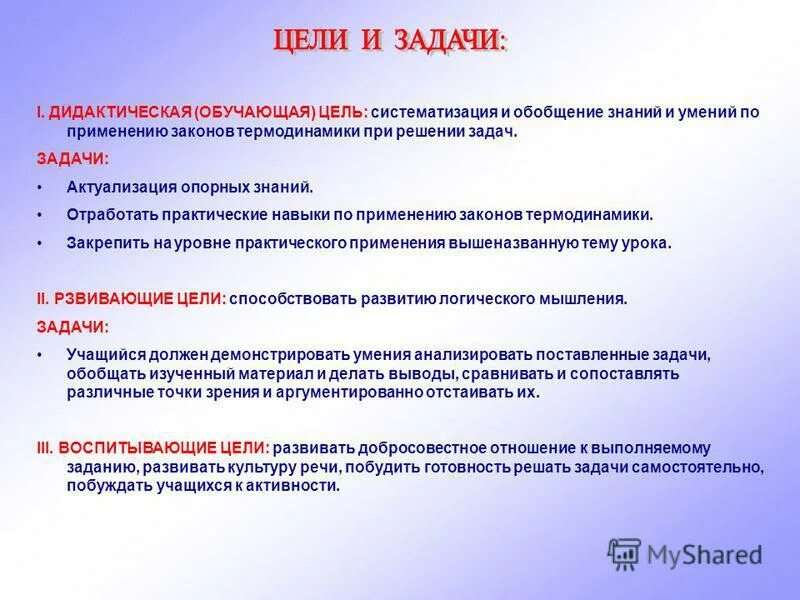 ЦЕЛИ И ЗАДАЧИ:

I. ДИДАКТИЧЕСКАЯ (ОБУЧАЮЩАЯ) ЦЕЛЬ: систематизация и обобщение знаний и умений по применению законов термодинамики при решении задач.

ЗАДАЧИ:

• Актуализация опорных знаний.

• Отработать практические навыки по применению законов термодинамики.

• Закрепить на уровне практического применения вышеназванную тему урока.

II. РЗВИВАЮЩИЕ ЦЕЛИ: способствовать развитию логического мышления.

ЗАДАЧИ:

• Учащийся должен демонстрировать умения анализировать поставленные задачи, обобщать изученный материал и делать выводы, сравнивать и сопоставлять различные точки зрения и аргументированно отстаивать их.

III. ВОСПИТЫВАЮЩИЕ ЦЕЛИ: развивать добросовестное отношение к выполняемому заданию, развивать культуру речи, побудить готовность решать задачи самостоятельно, побуждать учащихся к активности.

MyShared